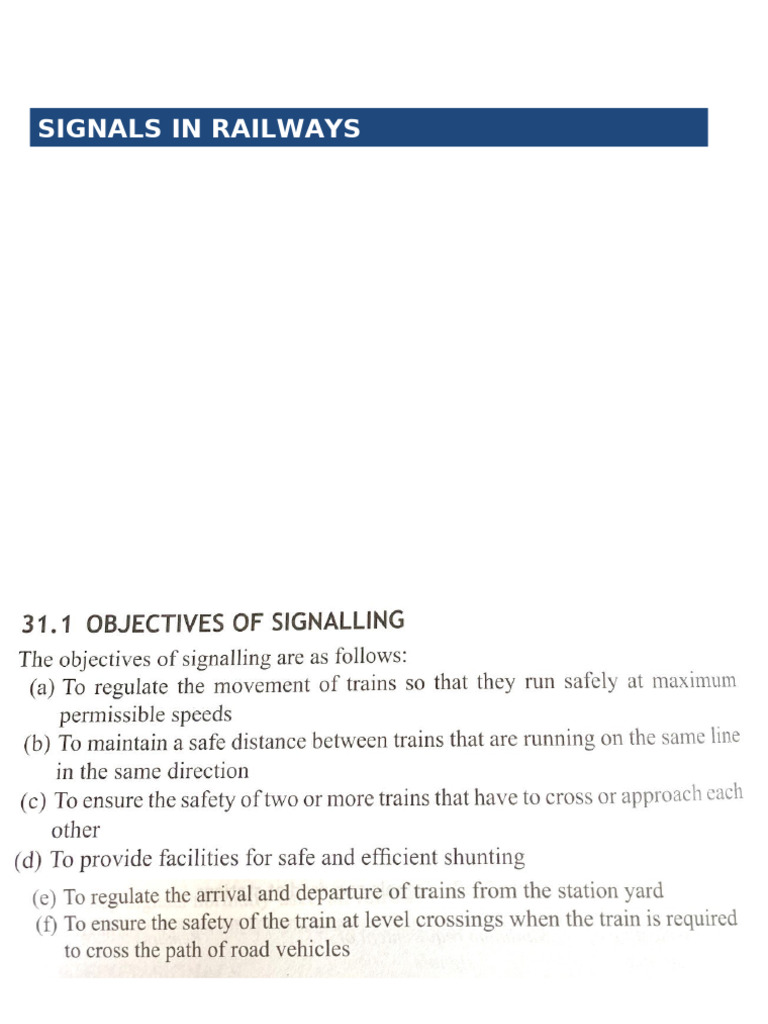 SIGNALS IN RAILWAYS

31.1 OBJECTIVES OF SIGNALLING

The objectives of signalling are as follows:

(a) To regulate the movement of trains so that they run safely at maximum permissible speeds

(b) To maintain a safe distance between trains that are running on the same line in the same direction

(c) To ensure the safety of two or more trains that have to cross or approach each other

(d) To provide facilities for safe and efficient shunting

(e) To regulate the arrival and departure of trains from the station yard

(f) To ensure the safety of the train at level crossings when the train is required to cross the path of road vehicles